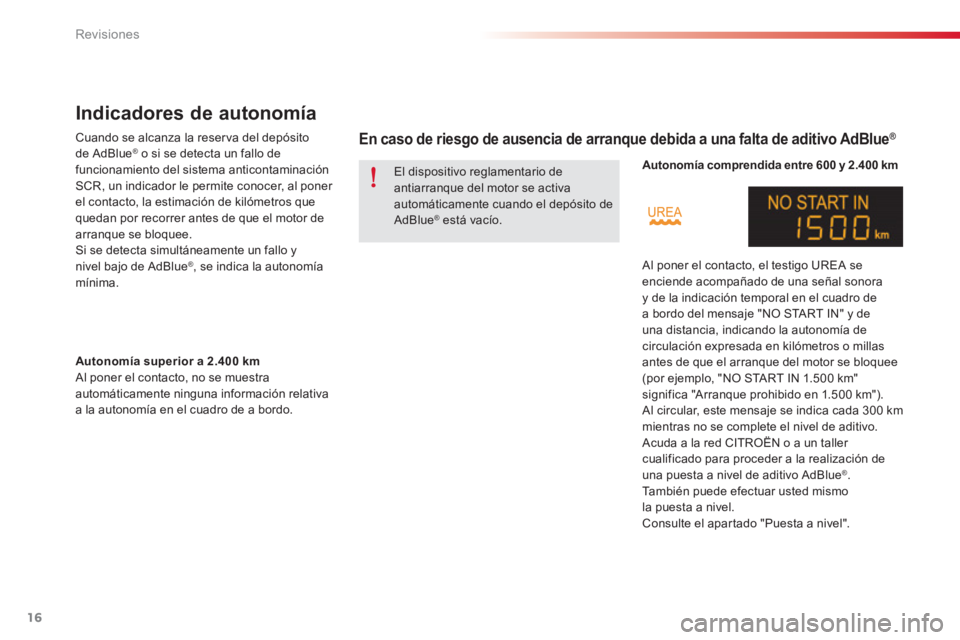 Revisiones

Indicadores de autonomía

Cuando se alcanza la reserva del depósito de AdBlue® o si se detecta un fallo de funcionamiento del sistema anticontaminación SCR, un indicador le permite conocer, al poner el contacto, la estimación de kilómetros que quedan por recorrer antes de que el motor de arranque se bloquee.
Si se detecta simultáneamente un fallo y nivel bajo de AdBlue®, se indica la autonomía mínima.

Autonomía superior a 2.400 km
Al poner el contacto, no se muestra automáticamente ninguna información relativa a la autonomía en el cuadro de a bordo.

En caso de riesgo de ausencia de arranque debida a una falta de aditivo AdBlue®

!
El dispositivo reglamentario de antiarranque del motor se activa automáticamente cuando el depósito de AdBlue® está vacío.

Autonomía comprendida entre 600 y 2.400 km

UREA

NO START IN
1500 km

Al poner el contacto, el testigo UREA se enciende acompañado de una señal sonora y de la indicación temporal en el cuadro de a bordo del mensaje "NO START IN" y de una distancia, indicando la autonomía de circulación expresada en kilómetros o millas antes de que el arranque del motor se bloquee (por ejemplo, "NO START IN 1.500 km" significa "Arranque prohibido en 1.500 km").
Al circular, este mensaje se indica cada 300 km mientras no se complete el nivel de aditivo.
Acuda a la red CITROËN o a un taller cualificado para proceder a la realización de una puesta a nivel de aditivo AdBlue®.
También puede efectuar usted mismo la puesta a nivel.
Consulte el apartado "Puesta a nivel".

16

carmanualsonline.info